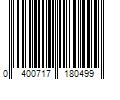 0 400717 180499